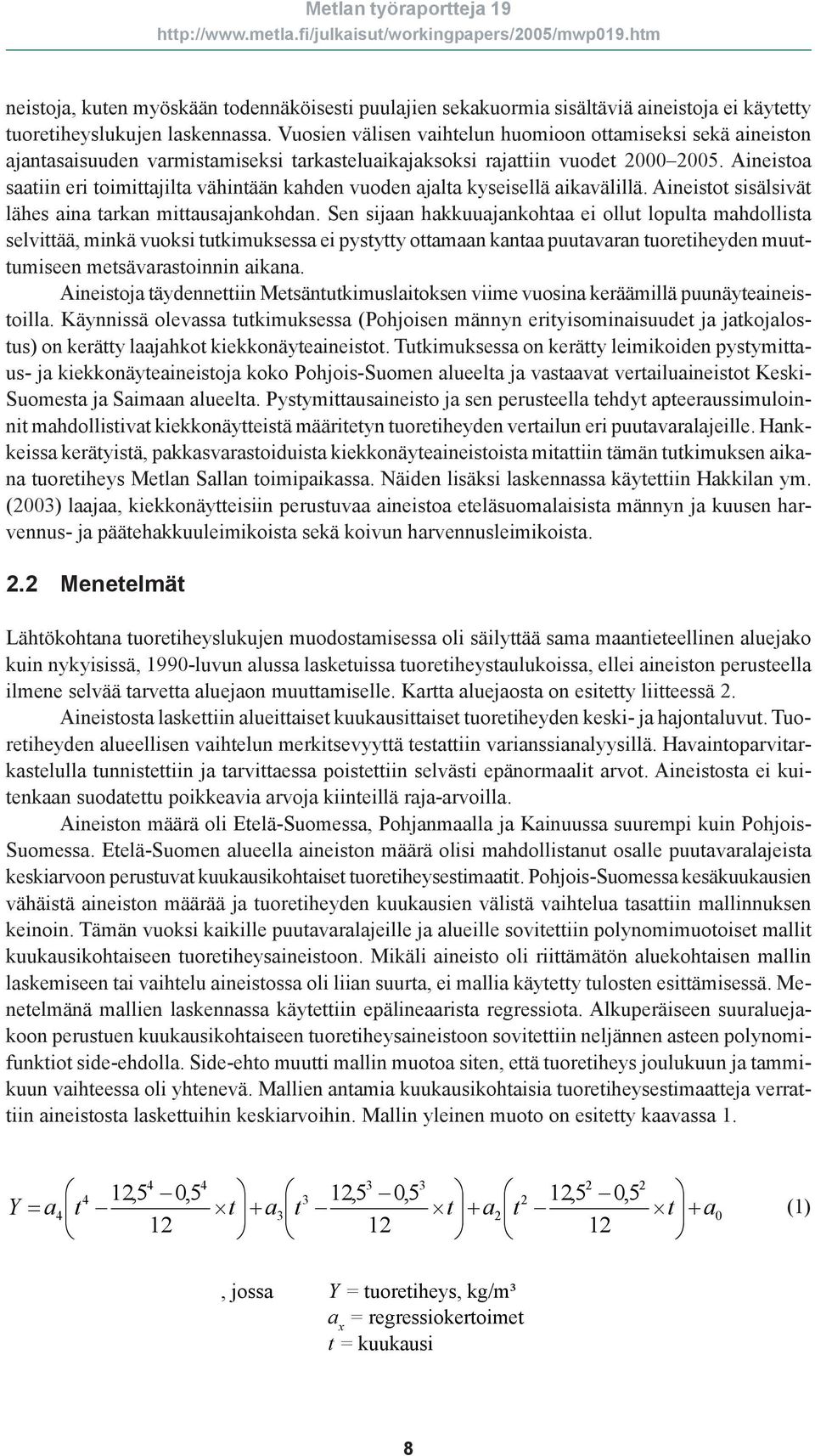 Metlan työraportteja 19
http://www.metla.fi/julkaisut/workingpapers/2005/mwp019.htm

neistoja, kuten myöskään todennäköisesti puulajien sekakuormia sisältäviä aineistoja ei käytetty tuoretiheyslukujen laskennassa. Vuosien välisen vaihtelun huomioon ottamiseksi sekä aineiston ajantasaisuuden varmistamiseksi tarkasteluaikajaksoksi rajattiin vuodet 2000–2005. Aineistoa saatiin eri toimittajilta vähintään kahden vuoden ajalta kyseisellä aikavälillä. Aineistot sisälsivät lähes aina tarkan mittausajankohdan. Sen sijaan hakkuuajankohtaa ei ollut lopulta mahdollista selvittää, minkä vuoksi tutkimuksessa ei pystytty ottamaan kantaa puutavaran tuoretiheyden muuttumiseen metsävarastoinnin aikana.

Aineistoja täydennettiin Metsäntutkimuslaitoksen viime vuosina keräämillä puunäyteaineistoilla. Käynnissä olevassa tutkimuksessa (Pohjoisen männyn erityisominaisuudet ja jatkojalostus) on kerätty laajahkot kiekkonäyteaineistot. Tutkimuksessa on kerätty leimikoiden pystymittaus- ja kiekkonäyteaineistoja koko Pohjois-Suomen alueelta ja vastaavat vertailuaineistot Keski-Suomesta ja Saimaan alueelta. Pystymittausaineisto ja sen perusteella tehdyt apteeraussimuloinnit mahdollistivat kiekkonäytteistä määritetyn tuoretiheyden vertailun eri puutavaralajeille. Hankkeissa kerätyistä, pakkasvarastoiduista kiekkonäyteaineistoista mitattiin tämän tutkimuksen aikana tuoretiheys Metlan Sallan toimipaikassa. Näiden lisäksi laskennassa käytettiin Hakkilan ym. (2003) laajaa, kiekkonäytteisiin perustuvaa aineistoa eteläsuomalaisista männyn ja kuusen harvennus- ja päätehakkuuleimikoista sekä koivun harvennusleimikoista.

2.2 Menetelmät

Lähtökohtana tuoretiheyslukujen muodostamisessa oli säilyttää sama maantieteellinen aluejako kuin nykyisissä, 1990-luvun alussa lasketuissa tuoretiheystaulukoissa, ellei aineiston perusteella ilmene selvää tarvetta aluejaon muuttamiselle. Kartta aluejaosta on esitetty liitteessä 2.

Aineistosta laskettiin alueittaiset kuukausittaiset tuoretiheyden keski- ja hajontaluvut. Tuoretiheyden alueellisen vaihtelun merkitsevyyttä testattiin varianssianalyysillä. Havaintoparvitarkastelulla tunnistettiin ja tarvittaessa poistettiin selvästi epänormaalit arvot. Aineistosta ei kuitenkaan suodatettu poikkeavia arvoja kiinteillä raja-arvoilla.

Aineiston määrä oli Etelä-Suomessa, Pohjanmaalla ja Kainuussa suurempi kuin Pohjois-Suomessa. Etelä-Suomen alueella aineiston määrä olisi mahdollistanut osalle puutavaralajeista keskiarvoon perustuvat kuukausikohtaiset tuoretiheysestimaatit. Pohjois-Suomessa kesäkuukausien vähäistä aineiston määrää ja tuoretiheyden kuukausien välistä vaihtelua tasattiin mallinnuksen keinoin. Tämän vuoksi kaikille puutavaralajeille ja alueille sovitettiin polynomimuotoiset mallit kuukausikohtaiseen tuoretiheysaineistoon. Mikäli aineisto oli riittämätön aluekohtaisen mallin laskemiseen tai vaihtelu aineistossa oli liian suurta, ei mallia käytetty tulosten esittämisessä. Menetelmänä mallien laskennassa käytettiin epälineaarista regressiota. Alkuperäiseen suuraluejakoon perustuen kuukausikohtaiseen tuoretiheysaineistoon sovitettiin neljännen asteen polynomifunktiot side-ehdolla. Side-ehto muutti mallin muotoa siten, että tuoretiheys joulukuun ja tammikuun vaihteessa oli yhtenevä. Mallien antamia kuukausikohtaisia tuoretiheysestimaatteja verrattiin aineistosta laskettuihin keskiarvoihin. Mallin yleinen muoto on esitetty kaavassa 1.

$Y = a_4\left(t^4 - \frac{12,5^4 - 0,5^4}{12} \times t\right) + a_3\left(t^3 - \frac{12,5^3 - 0,5^3}{12} \times t\right) + a_2\left(t^2 - \frac{12,5^2 - 0,5^2}{12} \times t\right) + a_0$ (1)

, jossa $Y$ = tuoretiheys, kg/m³
$a_x$ = regressiokertoimet
$t$ = kuukausi

8